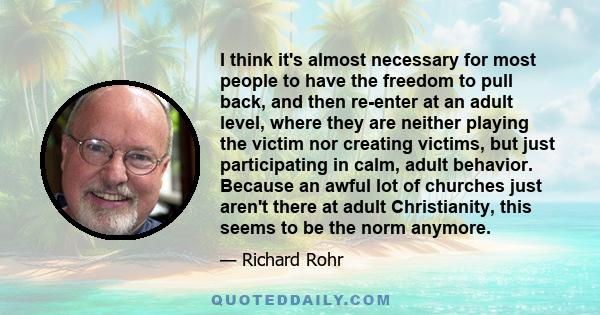 I think it's almost necessary for most people to have the freedom to pull back, and then re-enter at an adult level, where they are neither playing the victim nor creating victims, but just participating in calm, adult behavior. Because an awful lot of churches just aren't there at adult Christianity, this seems to be the norm anymore.

— Richard Rohr

QUOTEDDAILY.COM